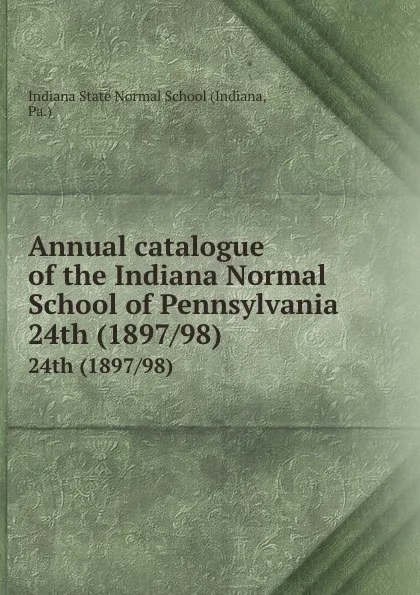 Indiana State Normal School (Indiana, Pa.)

Annual catalogue of the Indiana Normal School of Pennsylvania 24th (1897/98)

24th (1897/98)